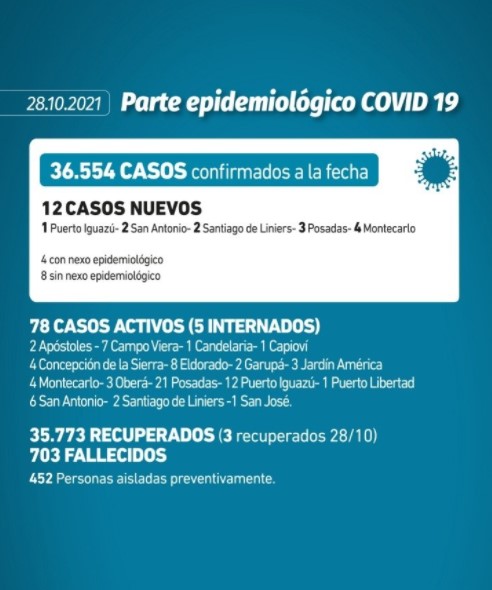 28.10.2021 Parte epidemiológico COVID 19

36.554 CASOS confirmados a la fecha

12 CASOS NUEVOS
1 Puerto Iguazú- 2 San Antonio- 2 Santiago de Liniers- 3 Posadas- 4 Montecarlo

4 con nexo epidemiológico
8 sin nexo epidemiológico

78 CASOS ACTIVOS (5 INTERNADOS)
2 Apóstoles - 7 Campo Viera- 1 Candelaria- 1 Capioví
4 Concepción de la Sierra- 8 Eldorado- 2 Garupá- 3 Jardín América
4 Montecarlo- 3 Oberá- 21 Posadas- 12 Puerto Iguazú- 1 Puerto Libertad
6 San Antonio- 2 Santiago de Liniers -1 San José.

35.773 RECUPERADOS (3 recuperados 28/10)
703 FALLECIDOS
452 Personas aisladas preventivamente.